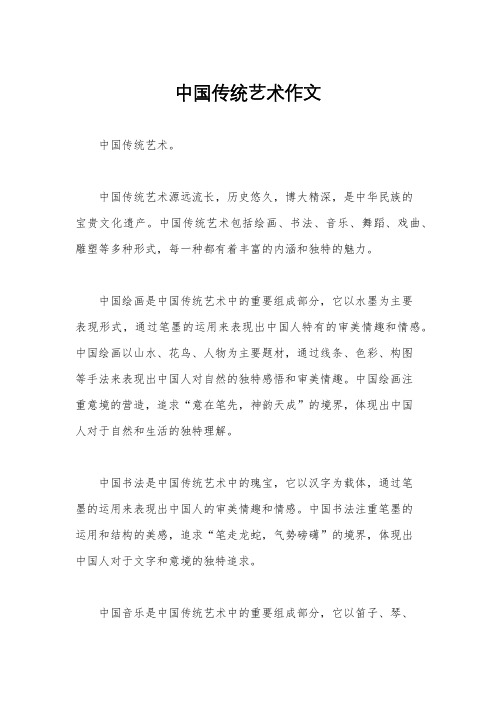 中国传统艺术作文

中国传统艺术。

中国传统艺术源远流长，历史悠久，博大精深，是中华民族的宝贵文化遗产。中国传统艺术包括绘画、书法、音乐、舞蹈、戏曲、雕塑等多种形式，每一种都有着丰富的内涵和独特的魅力。

中国绘画是中国传统艺术中的重要组成部分，它以水墨为主要表现形式，通过笔墨的运用来表现出中国人特有的审美情趣和情感。中国绘画以山水、花鸟、人物为主要题材，通过线条、色彩、构图等手法来表现出中国人对自然的独特感悟和审美情趣。中国绘画注重意境的营造，追求“意在笔先，神韵天成”的境界，体现出中国人对于自然和生活的独特理解。

中国书法是中国传统艺术中的瑰宝，它以汉字为载体，通过笔墨的运用来表现出中国人的审美情趣和情感。中国书法注重笔墨的运用和结构的美感，追求“笔走龙蛇，气势磅礴”的境界，体现出中国人对于文字和意境的独特追求。

中国音乐是中国传统艺术中的重要组成部分，它以笛子、琴、